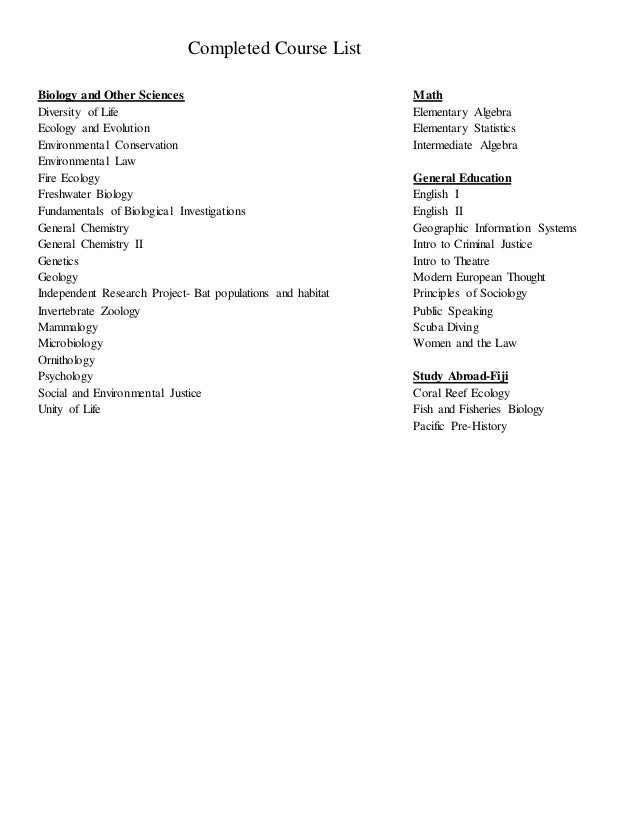 Completed Course List

Biology and Other Sciences
Diversity of Life
Ecology and Evolution
Environmental Conservation
Environmental Law
Fire Ecology
Freshwater Biology
Fundamentals of Biological Investigations
General Chemistry
General Chemistry II
Genetics
Geology
Independent Research Project- Bat populations and habitat
Invertebrate Zoology
Mammalogy
Microbiology
Ornithology
Psychology
Social and Environmental Justice
Unity of Life

Math
Elementary Algebra
Elementary Statistics
Intermediate Algebra

General Education
English I
English II
Geographic Information Systems
Intro to Criminal Justice
Intro to Theatre
Modern European Thought
Principles of Sociology
Public Speaking
Scuba Diving
Women and the Law

Study Abroad-Fiji
Coral Reef Ecology
Fish and Fisheries Biology
Pacific Pre-History